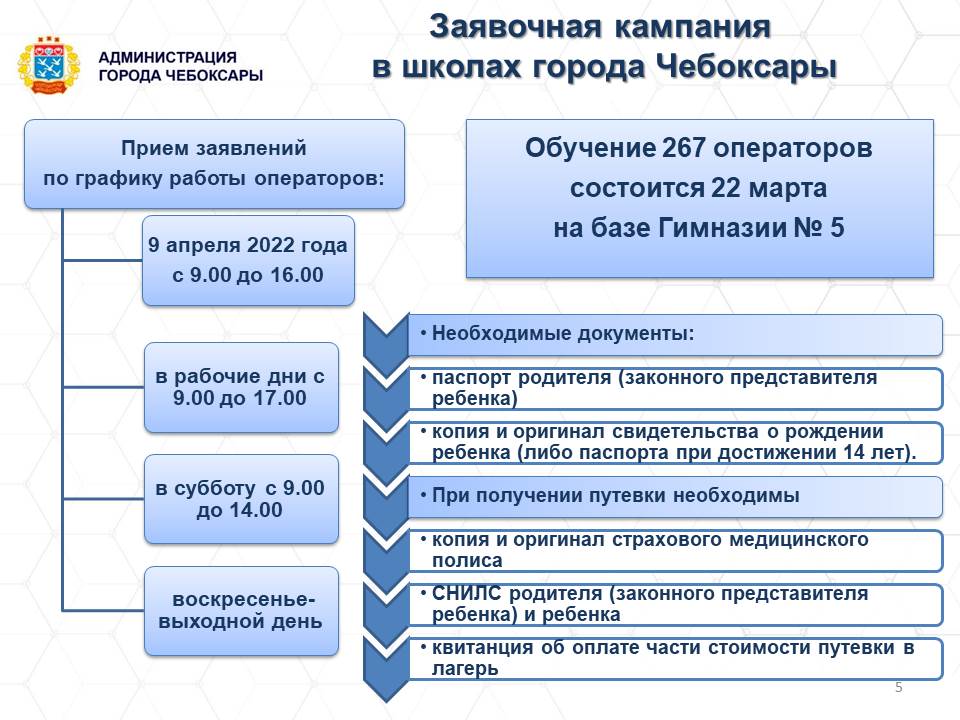 АДМИНИСТРАЦИЯ ГОРОДА ЧЕБОКСАРЫ

Заявочная кампания
в школах города Чебоксары

Прием заявлений
по графику работы операторов:

9 апреля 2022 года
с 9.00 до 16.00

в рабочие дни с 9.00 до 17.00

в субботу с 9.00 до 14.00

воскресенье- выходной день

Обучение 267 операторов
состоится 22 марта
на базе Гимназии № 5

• Необходимые документы:

• паспорт родителя (законного представителя ребенка)

• копия и оригинал свидетельства о рождении ребенка (либо паспорта при достижении 14 лет).

• При получении путевки необходимы

• копия и оригинал страхового медицинского полиса

• СНИЛС родителя (законного представителя ребенка) и ребенка

• квитанция об оплате части стоимости путевки в лагерь

5